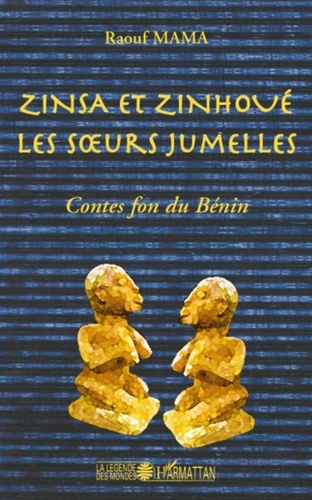 Raouf MAMA

ZINSA ET ZINHOUÉ
LES SŒURS JUMELLES

Contes fon du Bénin

LA LEGENDE DES MONDES L'HARMATTAN